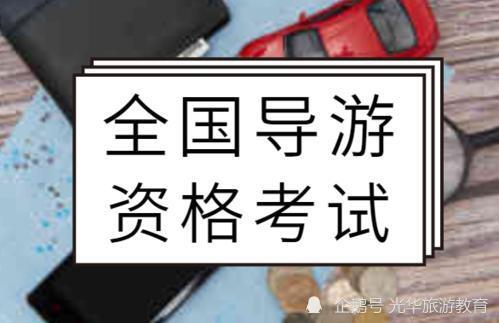 全国导游
资格考试

企鹅号 光华旅游教育